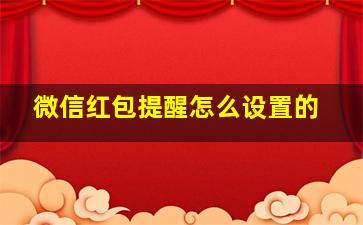 微信红包提醒怎么设置的